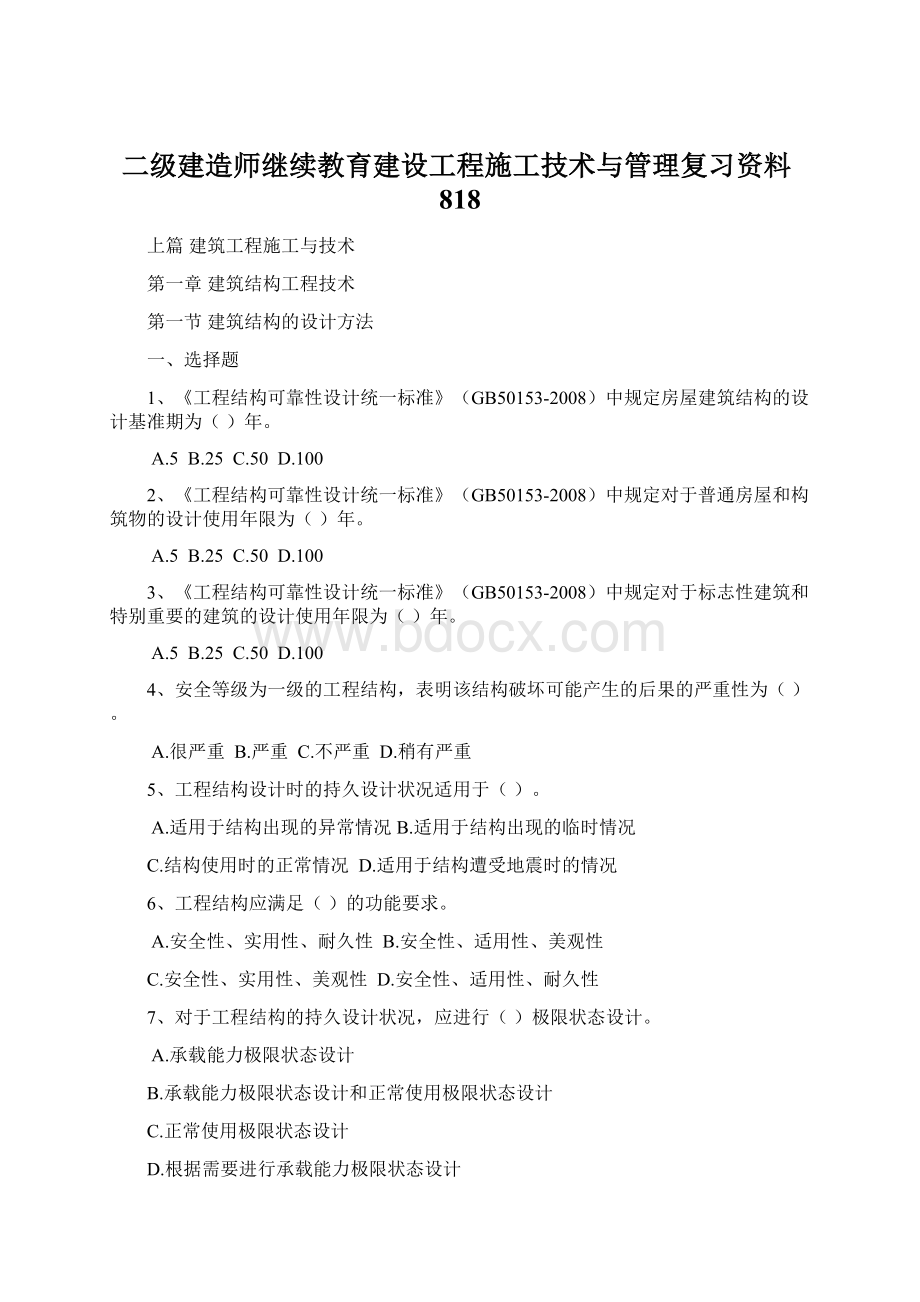 二级建造师继续教育建设工程施工技术与管理复习资料818

上篇 建筑工程施工与技术

第一章 建筑结构工程技术

第一节 建筑结构的设计方法

一、选择题

1、《工程结构可靠性设计统一标准》（GB50153-2008）中规定房屋建筑结构的设计基准期为（ ）年。

A.5 B.25 C.50 D.100

2、《工程结构可靠性设计统一标准》（GB50153-2008）中规定对于普通房屋和构筑物的设计使用年限为（ ）年。

A.5 B.25 C.50 D.100

3、《工程结构可靠性设计统一标准》（GB50153-2008）中规定对于标志性建筑和特别重要的建筑的设计使用年限为（ ）年。

www.bdocx.com

A.5 B.25 C.50 D.100

4、安全等级为一级的工程结构，表明该结构破坏可能产生的后果的严重性为（ ）。

A.很严重 B.严重 C.不严重 D.稍有严重

5、工程结构设计时的持久设计状况适用于（ ）。

A.适用于结构出现的异常情况 B.适用于结构出现的临时情况

C.结构使用时的正常情况 D.适用于结构遭受地震时的情况

6、工程结构应满足（ ）的功能要求。

A.安全性、实用性、耐久性 B.安全性、适用性、美观性

C.安全性、实用性、美观性 D.安全性、适用性、耐久性

7、对于工程结构的持久设计状况，应进行（ ）极限状态设计。

A.承载能力极限状态设计

B.承载能力极限状态设计和正常使用极限状态设计

C.正常使用极限状态设计

D.根据需要进行承载能力极限状态设计